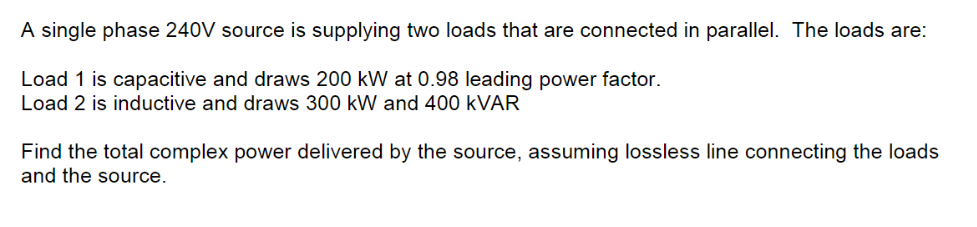 A single phase 240V source is supplying two loads that are connected in parallel. The loads are:

Load 1 is capacitive and draws 200 kW at 0.98 leading power factor.
Load 2 is inductive and draws 300 kW and 400 kVAR

Find the total complex power delivered by the source, assuming lossless line connecting the loads and the source.